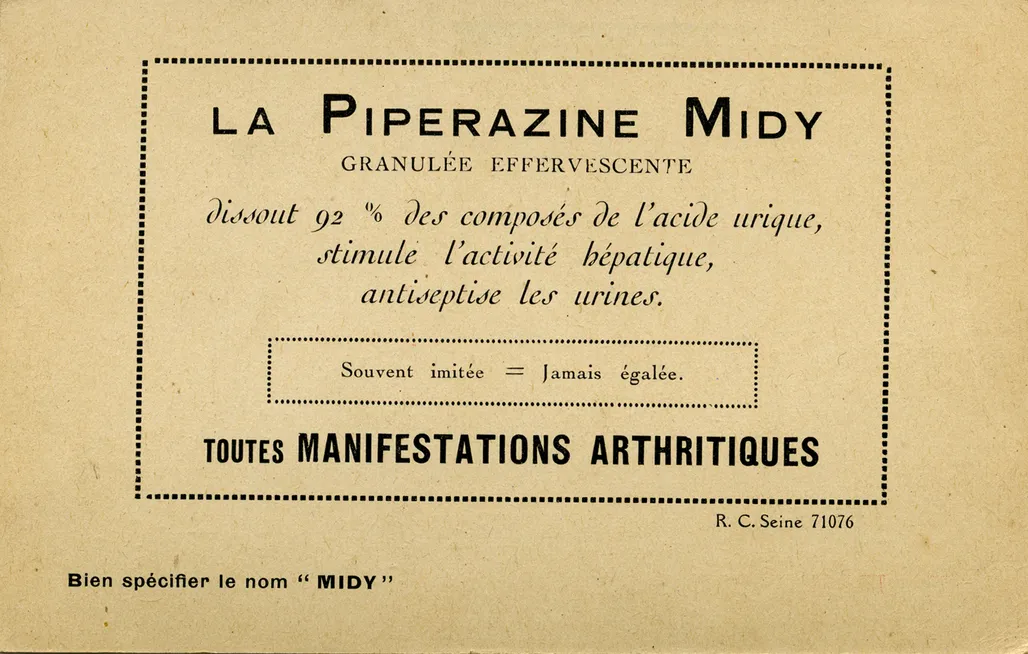 LA PIPERAZINE MIDY
GRANULÉE EFFERVESCENTE

dissout 92 % des composés de l'acide urique, stimule l'activité hépatique, antiseptise les urines.

Souvent imitée = Jamais égalée.

TOUTES MANIFESTATIONS ARTHRITIQUES

R. C. Seine 71076

Bien spécifier le nom " MIDY "